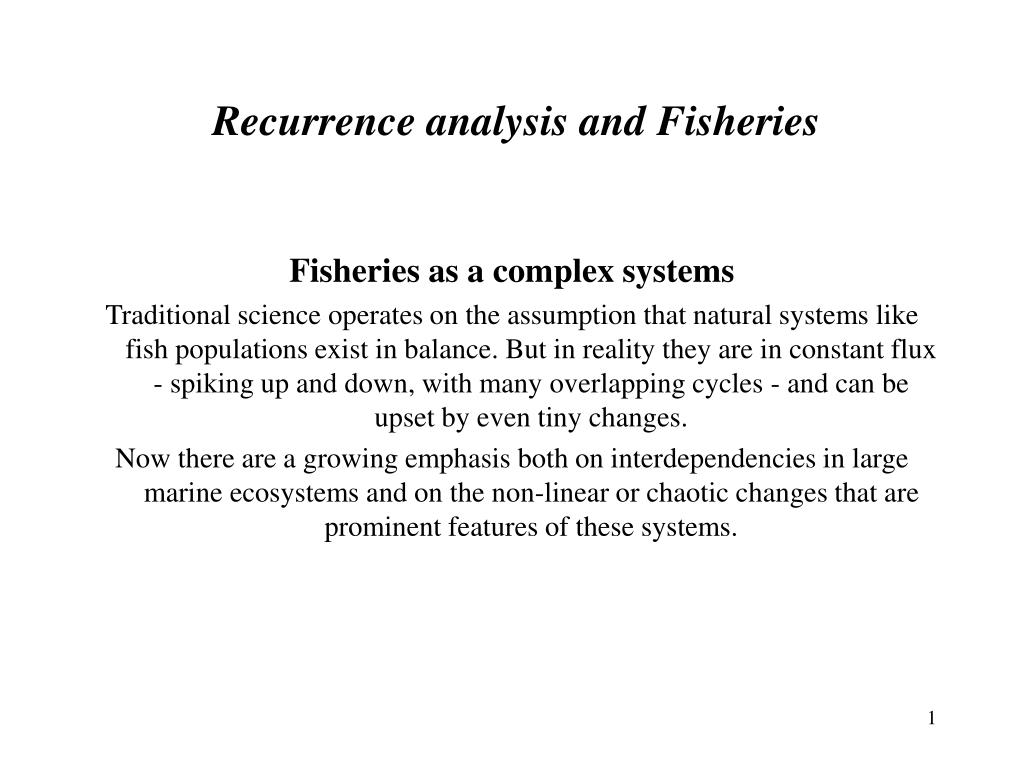 Recurrence analysis and Fisheries

Fisheries as a complex systems

Traditional science operates on the assumption that natural systems like fish populations exist in balance. But in reality they are in constant flux - spiking up and down, with many overlapping cycles - and can be upset by even tiny changes.

Now there are a growing emphasis both on interdependencies in large marine ecosystems and on the non-linear or chaotic changes that are prominent features of these systems.

1